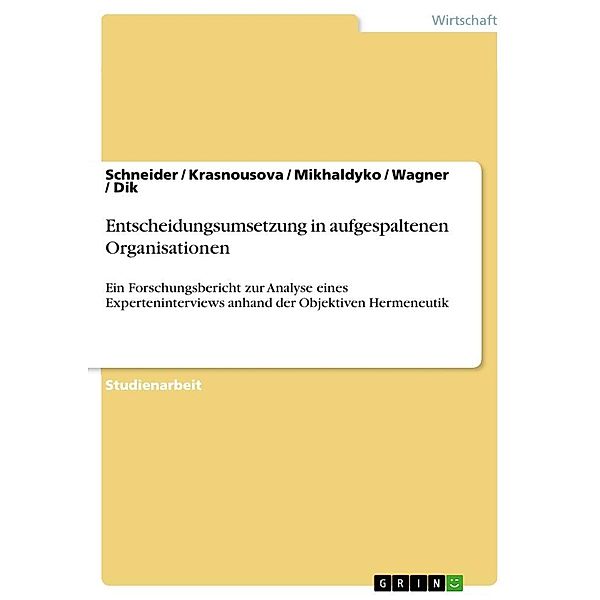 Wirtschaft

Schneider / Krasnousova / Mikhaldyko / Wagner / Dik

Entscheidungsumsetzung in aufgespaltenen Organisationen

Ein Forschungsbericht zur Analyse eines Experteninterviews anhand der Objektiven Hermeneutik

Studienarbeit

GRIN